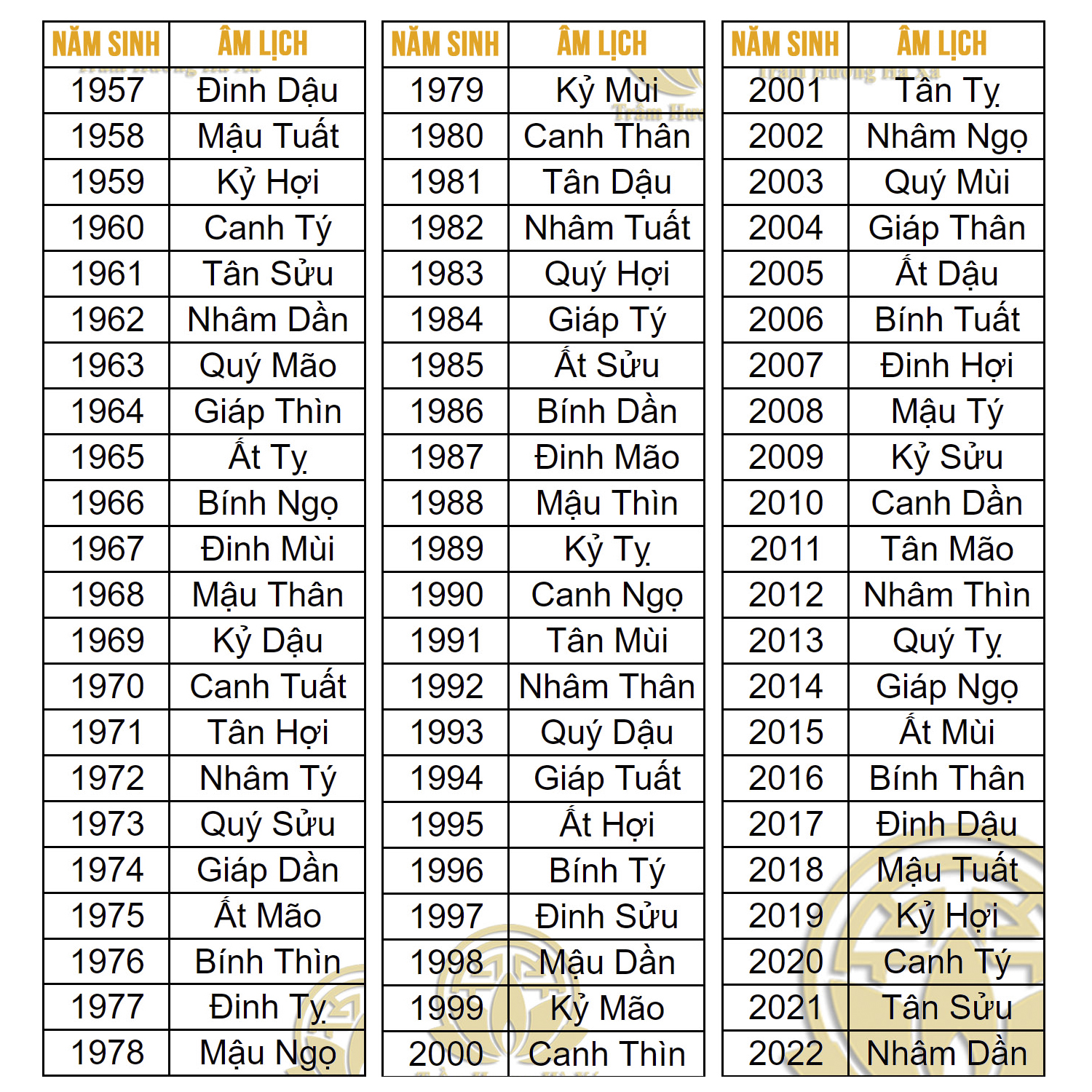 | NĂM SINH | ÂM LỊCH |
|---|---|
| 1957 | Đinh Dậu |
| 1958 | Mậu Tuất |
| 1959 | Kỷ Hợi |
| 1960 | Canh Tý |
| 1961 | Tân Sửu |
| 1962 | Nhâm Dần |
| 1963 | Quý Mão |
| 1964 | Giáp Thìn |
| 1965 | Ất Tỵ |
| 1966 | Bính Ngọ |
| 1967 | Đinh Mùi |
| 1968 | Mậu Thân |
| 1969 | Kỷ Dậu |
| 1970 | Canh Tuất |
| 1971 | Tân Hợi |
| 1972 | Nhâm Tý |
| 1973 | Quý Sửu |
| 1974 | Giáp Dần |
| 1975 | Ất Mão |
| 1976 | Bính Thìn |
| 1977 | Đinh Tỵ |
| 1978 | Mậu Ngọ |

| NĂM SINH | ÂM LỊCH |
|---|---|
| 1979 | Kỷ Mùi |
| 1980 | Canh Thân |
| 1981 | Tân Dậu |
| 1982 | Nhâm Tuất |
| 1983 | Quý Hợi |
| 1984 | Giáp Tý |
| 1985 | Ất Sửu |
| 1986 | Bính Dần |
| 1987 | Đinh Mão |
| 1988 | Mậu Thìn |
| 1989 | Kỷ Tỵ |
| 1990 | Canh Ngọ |
| 1991 | Tân Mùi |
| 1992 | Nhâm Thân |
| 1993 | Quý Dậu |
| 1994 | Giáp Tuất |
| 1995 | Ất Hợi |
| 1996 | Bính Tý |
| 1997 | Đinh Sửu |
| 1998 | Mậu Dần |
| 1999 | Kỷ Mão |
| 2000 | Canh Thìn |

| NĂM SINH | ÂM LỊCH |
|---|---|
| 2001 | Tân Tỵ |
| 2002 | Nhâm Ngọ |
| 2003 | Quý Mùi |
| 2004 | Giáp Thân |
| 2005 | Ất Dậu |
| 2006 | Bính Tuất |
| 2007 | Đinh Hợi |
| 2008 | Mậu Tý |
| 2009 | Kỷ Sửu |
| 2010 | Canh Dần |
| 2011 | Tân Mão |
| 2012 | Nhâm Thìn |
| 2013 | Quý Tỵ |
| 2014 | Giáp Ngọ |
| 2015 | Ất Mùi |
| 2016 | Bính Thân |
| 2017 | Đinh Dậu |
| 2018 | Mậu Tuất |
| 2019 | Kỷ Hợi |
| 2020 | Canh Tý |
| 2021 | Tân Sửu |
| 2022 | Nhâm Dần |